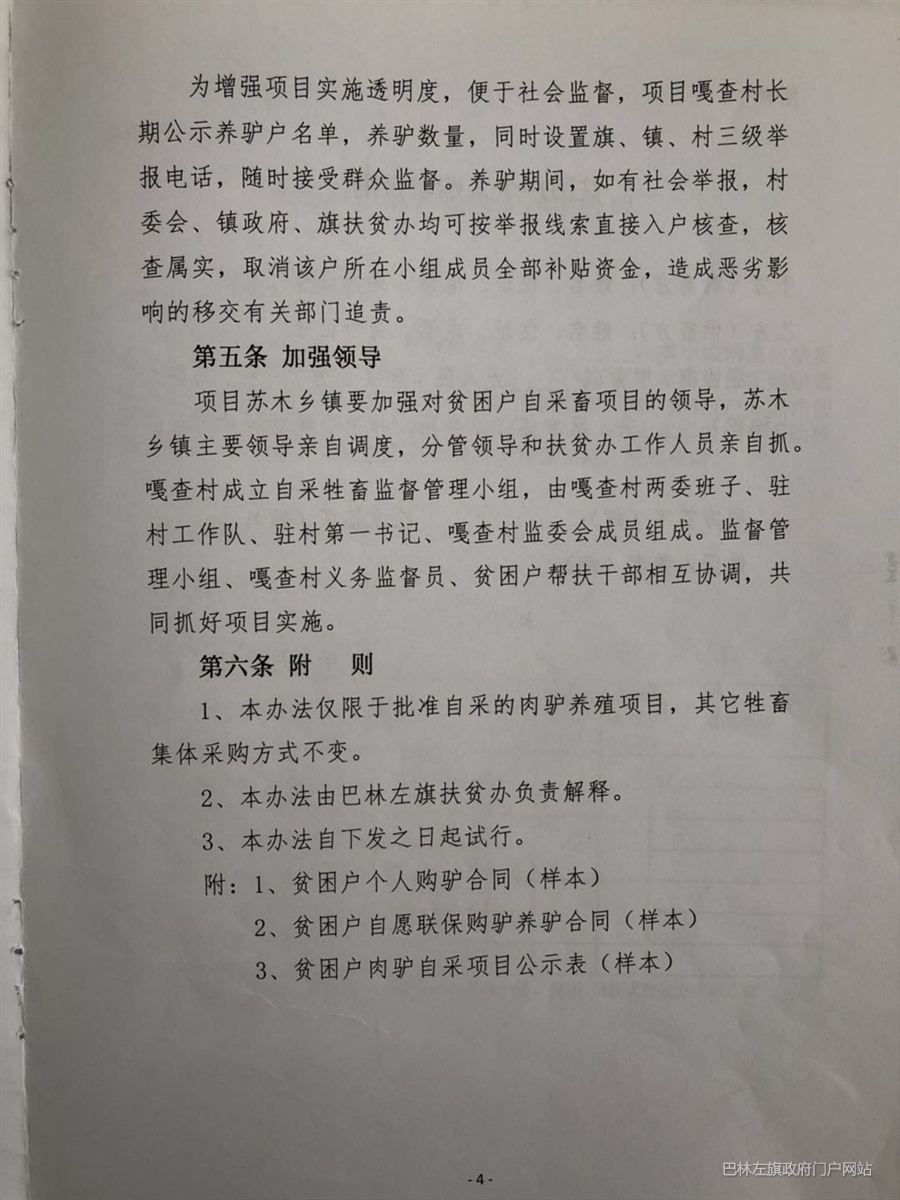 为增强项目实施透明度，便于社会监督，项目嘎查村长期公示养驴户名单，养驴数量，同时设置旗、镇、村三级举报电话，随时接受群众监督。养驴期间，如有社会举报，村委会、镇政府、旗扶贫办均可按举报线索直接入户核查，核查属实，取消该户所在小组成员全部补贴资金，造成恶劣影响的移交有关部门追责。

第五条 加强领导

项目苏木乡镇要加强对贫困户自采畜项目的领导，苏木乡镇主要领导亲自调度，分管领导和扶贫办工作人员亲自抓。嘎查村成立自采牲畜监督管理小组，由嘎查村两委班子、驻村工作队、驻村第一书记、嘎查村监委会成员组成。监督管理小组、嘎查村义务监督员、贫困户帮扶干部相互协调，共同抓好项目实施。

第六条 附 则

1、本办法仅限于批准自采的肉驴养殖项目，其它牲畜集体采购方式不变。

2、本办法由巴林左旗扶贫办负责解释。

3、本办法自下发之日起试行。

附：1、贫困户个人购驴合同（样本）

2、贫困户自愿联保购驴养驴合同（样本）

3、贫困户肉驴自采项目公示表（样本）

- 4 -

巴林左旗政府门户网站